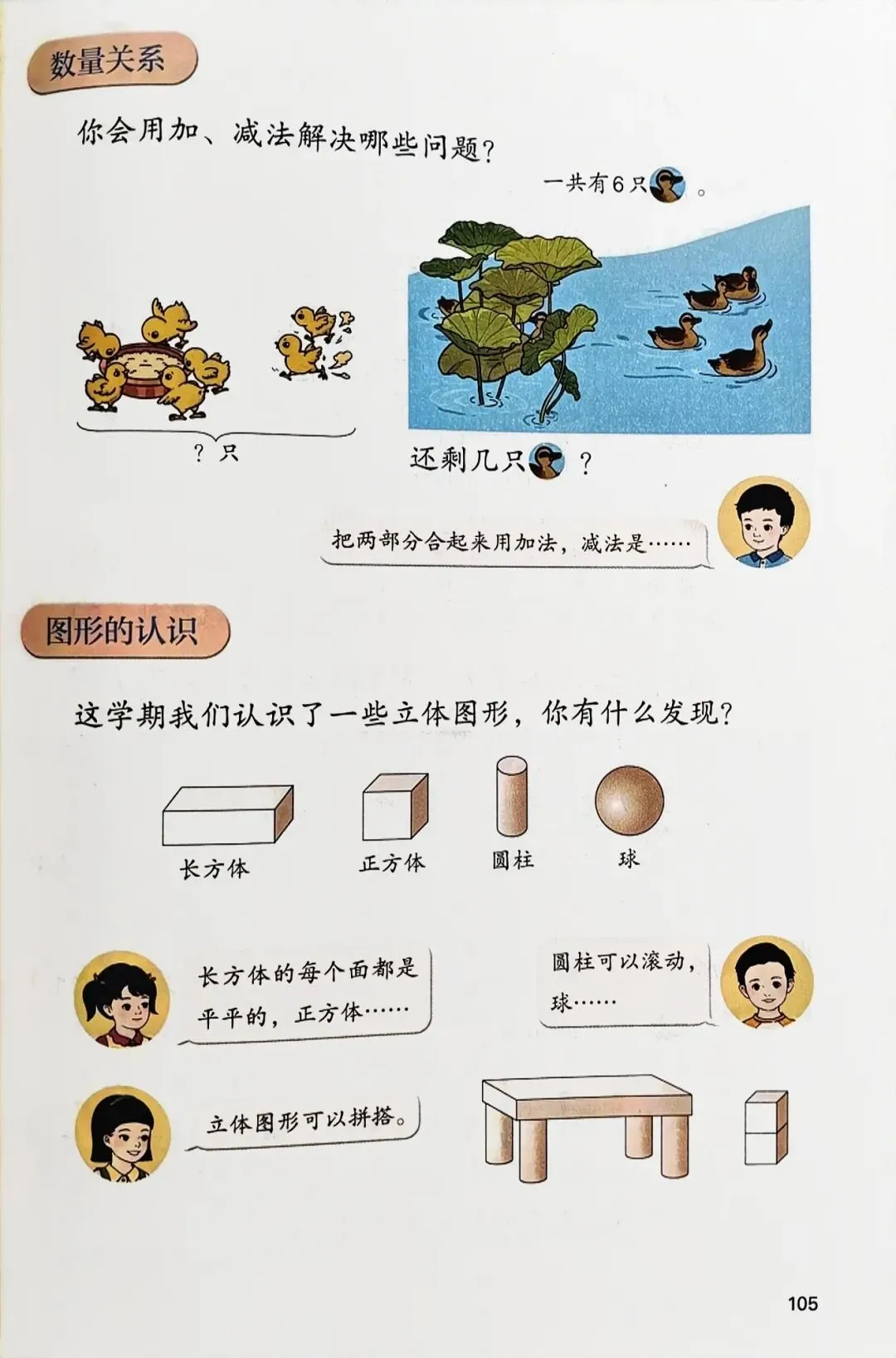 数量关系

你会用加、减法解决哪些问题？

一共有6只。

？只

还剩几只？

把两部分合起来用加法，减法是……

图形的认识

这学期我们认识了一些立体图形，你有什么发现？

长方体

正方体

圆柱

球

长方体的每个面都是平平的，正方体……

圆柱可以滚动，球……

立体图形可以拼搭。

105